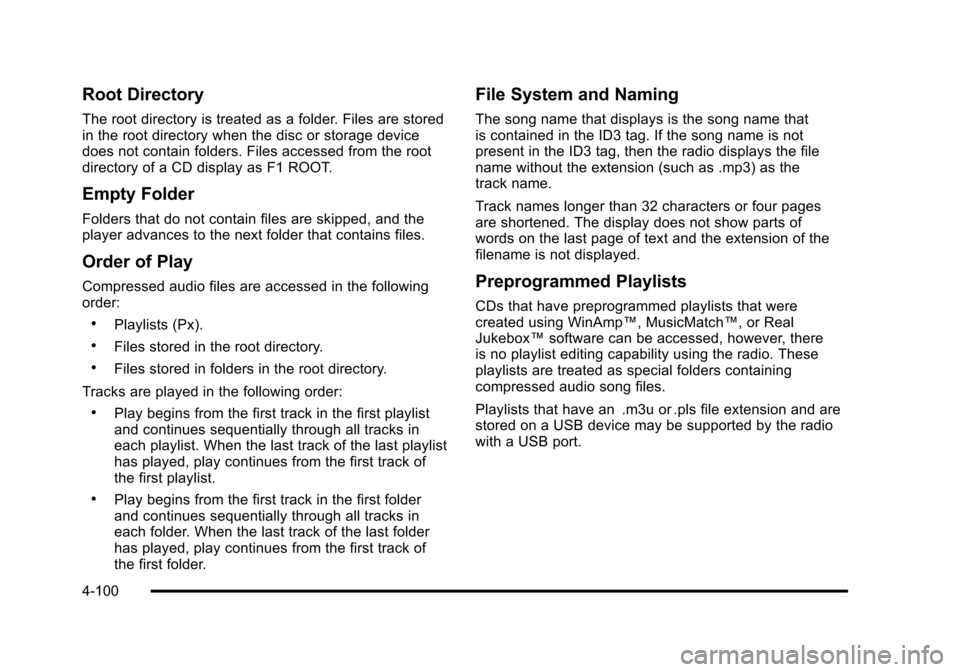 Root Directory

The root directory is treated as a folder. Files are stored in the root directory when the disc or storage device does not contain folders. Files accessed from the root directory of a CD display as F1 ROOT.

Empty Folder

Folders that do not contain files are skipped, and the player advances to the next folder that contains files.

Order of Play

Compressed audio files are accessed in the following order:

• Playlists (Px).

• Files stored in the root directory.

• Files stored in folders in the root directory.

Tracks are played in the following order:

• Play begins from the first track in the first playlist and continues sequentially through all tracks in each playlist. When the last track of the last playlist has played, play continues from the first track of the first playlist.

• Play begins from the first track in the first folder and continues sequentially through all tracks in each folder. When the last track of the last folder has played, play continues from the first track of the first folder.

File System and Naming

The song name that displays is the song name that is contained in the ID3 tag. If the song name is not present in the ID3 tag, then the radio displays the file name without the extension (such as .mp3) as the track name.

Track names longer than 32 characters or four pages are shortened. The display does not show parts of words on the last page of text and the extension of the filename is not displayed.

Preprogrammed Playlists

CDs that have preprogrammed playlists that were created using WinAmp™, MusicMatch™, or Real Jukebox™ software can be accessed, however, there is no playlist editing capability using the radio. These playlists are treated as special folders containing compressed audio song files.

Playlists that have an .m3u or .pls file extension and are stored on a USB device may be supported by the radio with a USB port.

4-100

carmanualsonline.info